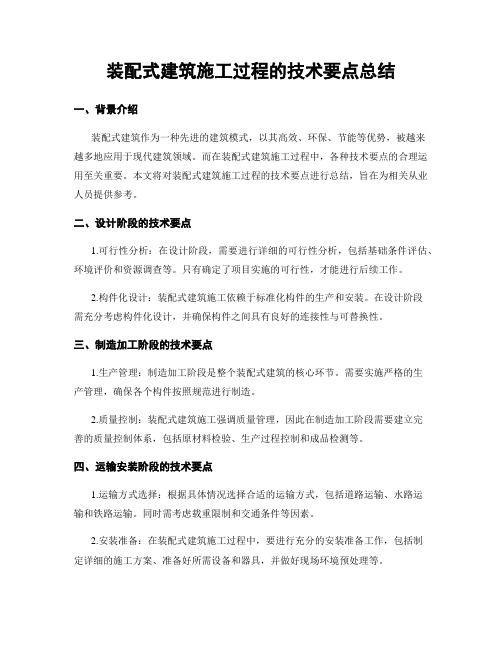 装配式建筑施工过程的技术要点总结

一、背景介绍

装配式建筑作为一种先进的建筑模式，以其高效、环保、节能等优势，被越来越多地应用于现代建筑领域。而在装配式建筑施工过程中，各种技术要点的合理运用至关重要。本文将对装配式建筑施工过程的技术要点进行总结，旨在为相关从业人员提供参考。

二、设计阶段的技术要点

1.可行性分析：在设计阶段，需要进行详细的可行性分析，包括基础条件评估、环境评价和资源调查等。只有确定了项目实施的可行性，才能进行后续工作。

2.构件化设计：装配式建筑施工依赖于标准化构件的生产和安装。在设计阶段需充分考虑构件化设计，并确保构件之间具有良好的连接性与可替换性。

三、制造加工阶段的技术要点

1.生产管理：制造加工阶段是整个装配式建筑的核心环节。需要实施严格的生产管理，确保各个构件按照规范进行制造。

2.质量控制：装配式建筑施工强调质量管理，因此在制造加工阶段需要建立完善的质量控制体系，包括原材料检验、生产过程控制和成品检测等。

四、运输安装阶段的技术要点

1.运输方式选择：根据具体情况选择合适的运输方式，包括道路运输、水路运输和铁路运输。同时需考虑载重限制和交通条件等因素。

2.安装准备：在装配式建筑施工过程中，要进行充分的安装准备工作，包括制定详细的施工方案、准备好所需设备和器具，并做好现场环境预处理等。